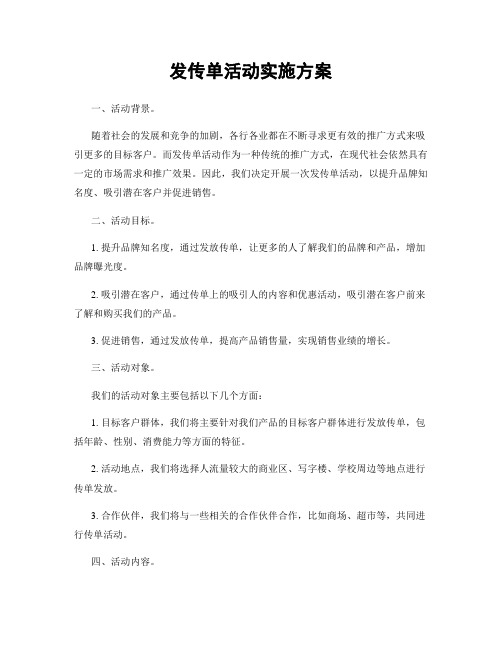 发传单活动实施方案

一、活动背景。

随着社会的发展和竞争的加剧，各行各业都在不断寻求更有效的推广方式来吸引更多的目标客户。而发传单活动作为一种传统的推广方式，在现代社会依然具有一定的市场需求和推广效果。因此，我们决定开展一次发传单活动，以提升品牌知名度、吸引潜在客户并促进销售。

二、活动目标。

1. 提升品牌知名度，通过发放传单，让更多的人了解我们的品牌和产品，增加品牌曝光度。

2. 吸引潜在客户，通过传单上的吸引人的内容和优惠活动，吸引潜在客户前来了解和购买我们的产品。

3. 促进销售，通过发放传单，提高产品销售量，实现销售业绩的增长。

三、活动对象。

我们的活动对象主要包括以下几个方面：

1. 目标客户群体，我们将主要针对我们产品的目标客户群体进行发放传单，包括年龄、性别、消费能力等方面的特征。

2. 活动地点，我们将选择人流量较大的商业区、写字楼、学校周边等地点进行传单发放。

3. 合作伙伴，我们将与一些相关的合作伙伴合作，比如商场、超市等，共同进行传单活动。

四、活动内容。